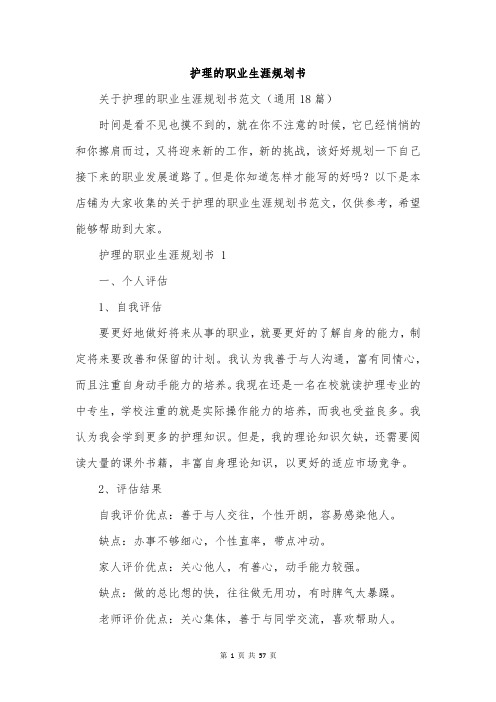 护理的职业生涯规划书

关于护理的职业生涯规划书范文（通用18篇）

时间是看不见也摸不到的，就在你不注意的时候，它已经悄悄的和你擦肩而过，又将迎来新的工作，新的挑战，该好好规划一下自己接下来的职业发展道路了。但是你知道怎样才能写的好吗？以下是本店铺为大家收集的关于护理的职业生涯规划书范文，仅供参考，希望能够帮助到大家。

护理的职业生涯规划书 1

一、个人评估

1、自我评估

要更好地做好将来从事的职业，就要更好的了解自身的能力，制定将来要改善和保留的计划。我认为我善于与人沟通，富有同情心，而且注重自身动手能力的培养。我现在还是一名在校就读护理专业的中专生，学校注重的就是实际操作能力的培养，而我也受益良多。我认为我会学到更多的护理知识。但是，我的理论知识欠缺，还需要阅读大量的课外书籍，丰富自身理论知识，以更好的适应市场竞争。

2、评估结果

自我评价优点：善于与人交往，个性开朗，容易感染他人。

缺点：办事不够细心，个性直率，带点冲动。

家人评价优点：关心他人，有善心，动手能力较强。

缺点：做的总比想的快，往往做无用功，有时脾气太暴躁。

老师评价优点：关心集体，善于与同学交流，喜欢帮助人。

第 1 页 共 57 页